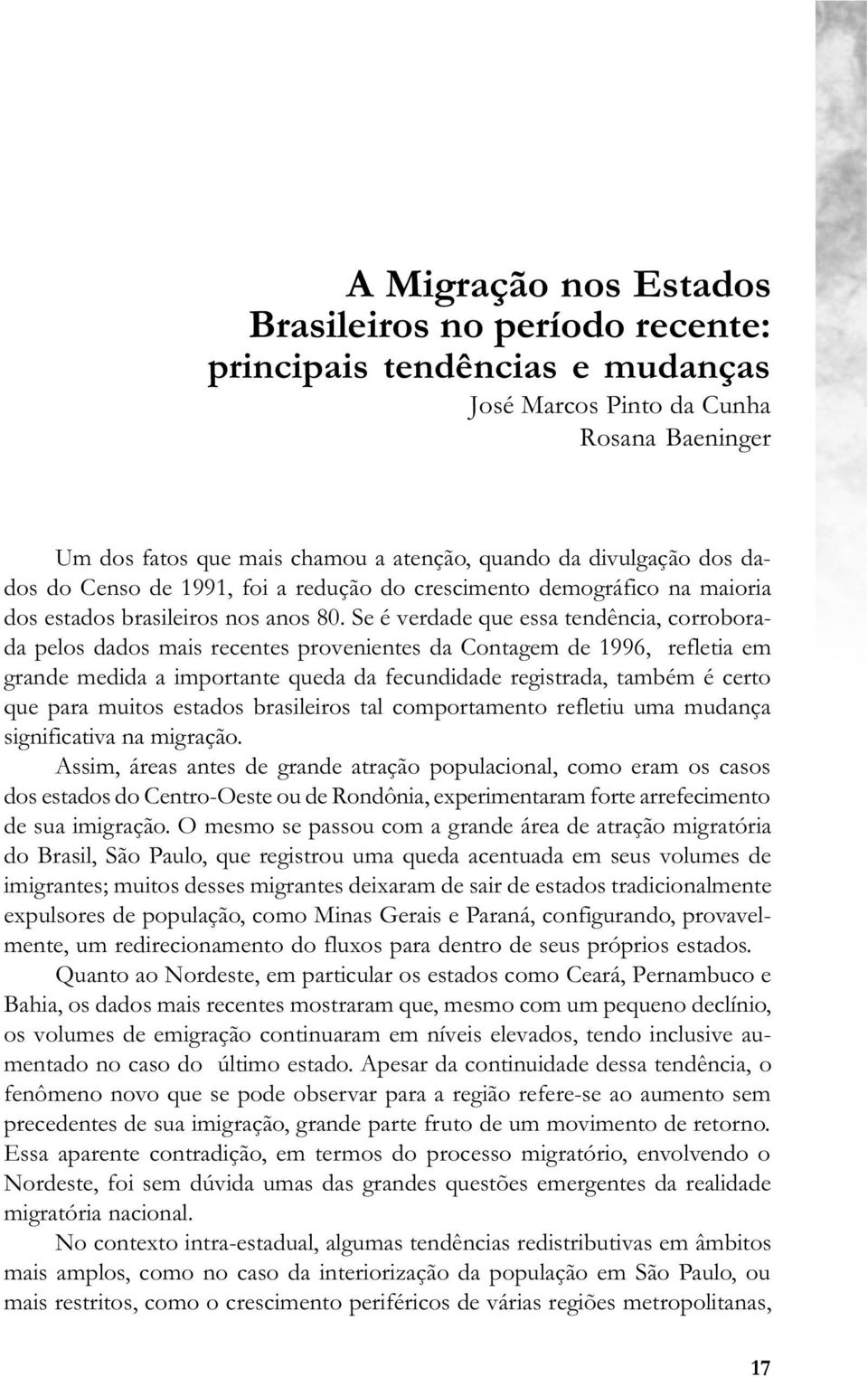 A Migração nos Estados Brasileiros no período recente: principais tendências e mudanças

José Marcos Pinto da Cunha
Rosana Baeninger

Um dos fatos que mais chamou a atenção, quando da divulgação dos dados do Censo de 1991, foi a redução do crescimento demográfico na maioria dos estados brasileiros nos anos 80. Se é verdade que essa tendência, corroborada pelos dados mais recentes provenientes da Contagem de 1996, refletia em grande medida a importante queda da fecundidade registrada, também é certo que para muitos estados brasileiros tal comportamento refletiu uma mudança significativa na migração.

Assim, áreas antes de grande atração populacional, como eram os casos dos estados do Centro-Oeste ou de Rondônia, experimentaram forte arrefecimento de sua imigração. O mesmo se passou com a grande área de atração migratória do Brasil, São Paulo, que registrou uma queda acentuada em seus volumes de imigrantes; muitos desses migrantes deixaram de sair de estados tradicionalmente expulsores de população, como Minas Gerais e Paraná, configurando, provavelmente, um redirecionamento do fluxos para dentro de seus próprios estados.

Quanto ao Nordeste, em particular os estados como Ceará, Pernambuco e Bahia, os dados mais recentes mostraram que, mesmo com um pequeno declínio, os volumes de emigração continuaram em níveis elevados, tendo inclusive aumentado no caso do último estado. Apesar da continuidade dessa tendência, o fenômeno novo que se pode observar para a região refere-se ao aumento sem precedentes de sua imigração, grande parte fruto de um movimento de retorno. Essa aparente contradição, em termos do processo migratório, envolvendo o Nordeste, foi sem dúvida umas das grandes questões emergentes da realidade migratória nacional.

No contexto intra-estadual, algumas tendências redistributivas em âmbitos mais amplos, como no caso da interiorização da população em São Paulo, ou mais restritos, como o crescimento periféricos de várias regiões metropolitanas,

17